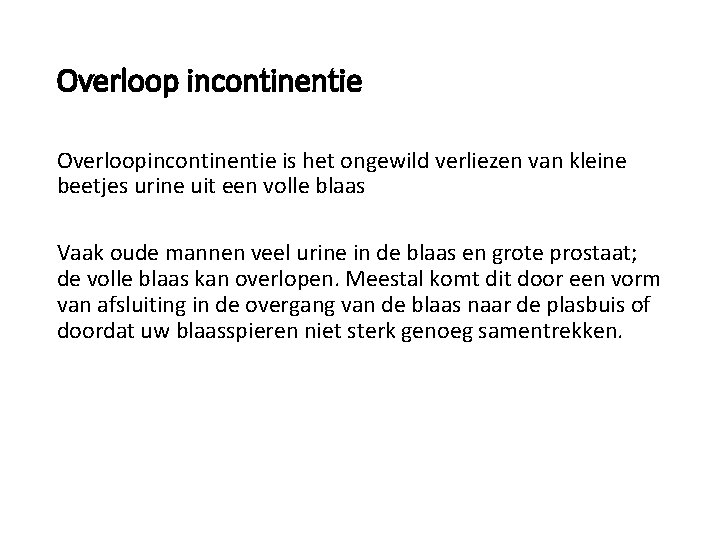 Overloop incontinentie

Overloopincontinentie is het ongewild verliezen van kleine beetjes urine uit een volle blaas

Vaak oude mannen veel urine in de blaas en grote prostaat; de volle blaas kan overlopen. Meestal komt dit door een vorm van afsluiting in de overgang van de blaas naar de plasbuis of doordat uw blaasspieren niet sterk genoeg samentrekken.